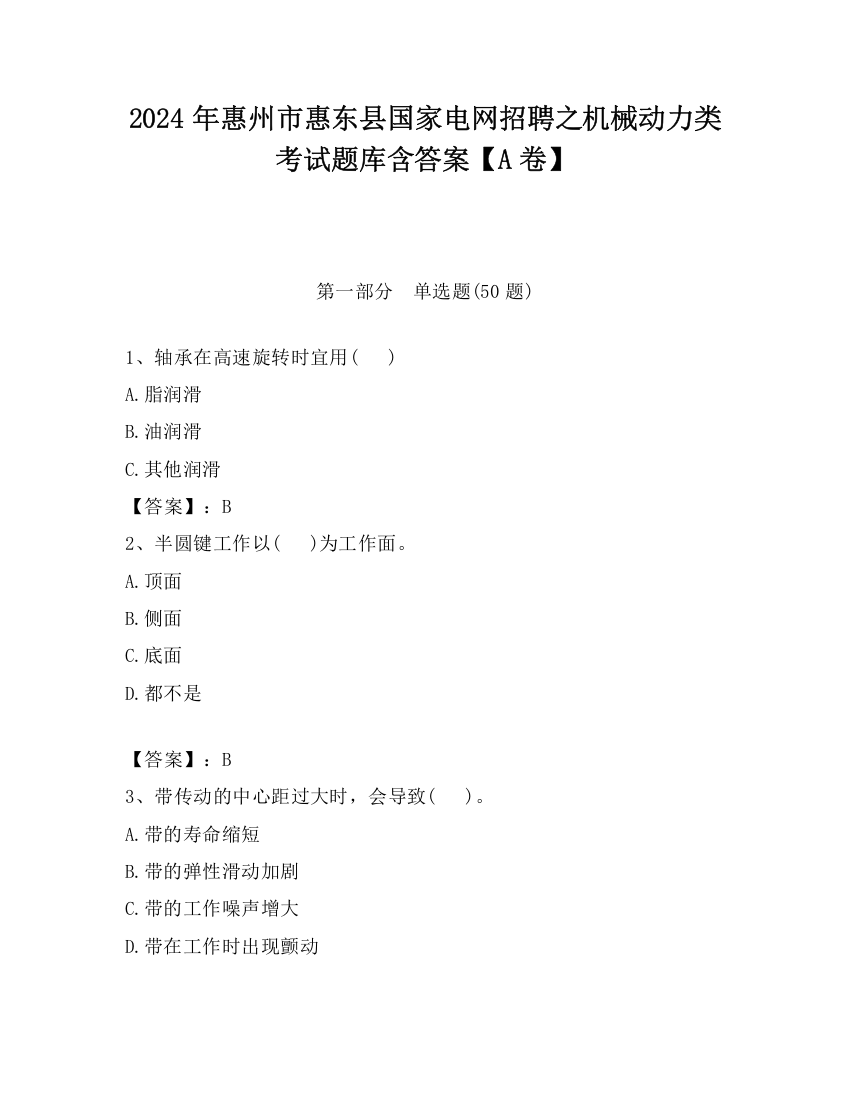 2024 年惠州市惠东县国家电网招聘之机械动力类考试题库含答案【A 卷】

第一部分　单选题(50 题)

1、轴承在高速旋转时宜用(　　)

A.脂润滑

B.油润滑

C.其他润滑

【答案】：B

2、半圆键工作以(　　)为工作面。

A.顶面

B.侧面

C.底面

D.都不是

【答案】：B

3、带传动的中心距过大时，会导致(　　)。

A.带的寿命缩短

B.带的弹性滑动加剧

C.带的工作噪声增大

D.带在工作时出现颤动